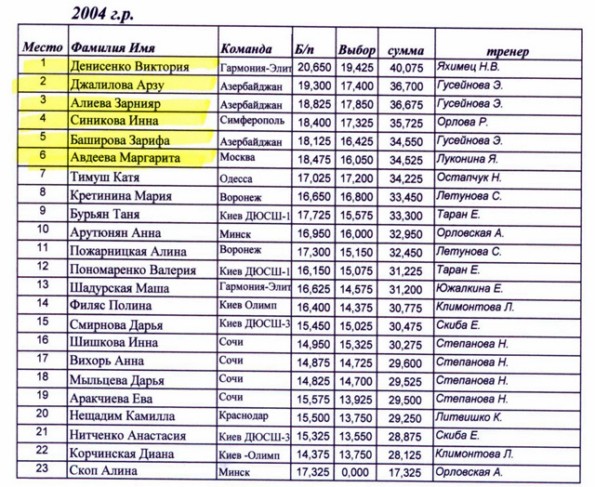 2004 г.р.

| Место | Фамилия Имя | Команда | Б/п | Выбор | сумма | тренер |
|---|---|---|---|---|---|---|
| 1 | Денисенко Виктория | Гармония-Элит | 20,650 | 19,425 | 40,075 | Яхимец Н.В. |
| 2 | Джалилова Арзу | Азербайджан | 19,300 | 17,400 | 36,700 | Гусейнова Э. |
| 3 | Алиева Зарнияр | Азербайджан | 18,825 | 17,850 | 36,675 | Гусейнова Э. |
| 4 | Синикова Инна | Симферополь | 18,400 | 17,325 | 35,725 | Орлова Р. |
| 5 | Баширова Зарифа | Азербайджан | 18,125 | 16,425 | 34,550 | Гусейнова Э. |
| 6 | Авдеева Маргарита | Москва | 18,475 | 16,050 | 34,525 | Луконина Я. |
| 7 | Тимуш Катя | Одесса | 17,025 | 17,200 | 34,225 | Остапчук Н. |
| 8 | Кретинина Мария | Воронеж | 16,650 | 16,800 | 33,450 | Летунова С. |
| 9 | Бурьян Таня | Киев ДЮСШ-1 | 17,725 | 15,575 | 33,300 | Таран Е. |
| 10 | Арутюнян Анна | Минск | 16,950 | 16,000 | 32,950 | Орловская А. |
| 11 | Пожарницкая Алина | Воронеж | 17,300 | 15,150 | 32,450 | Летунова С. |
| 12 | Пономаренко Валерия | Киев ДЮСШ-1 | 16,150 | 15,075 | 31,225 | Таран Е. |
| 13 | Шадурская Маша | Гармония-Элит | 16,625 | 14,575 | 31,200 | Южалкина Е. |
| 14 | Филяс Полина | Киев Олимп | 16,400 | 14,375 | 30,775 | Климонтова Л. |
| 15 | Смирнова Дарья | Киев ДЮСШ-3 | 15,450 | 15,025 | 30,475 | Скиба Е. |
| 16 | Шишкова Инна | Сочи | 14,950 | 15,325 | 30,275 | Степанова Н. |
| 17 | Вихорь Анна | Сочи | 14,875 | 14,725 | 29,600 | Степанова Н. |
| 18 | Мыльцева Дарья | Сочи | 14,825 | 14,700 | 29,525 | Степанова Н. |
| 19 | Аракчиева Ева | Сочи | 15,575 | 13,925 | 29,500 | Степанова Н. |
| 20 | Нещадим Камилла | Краснодар | 15,500 | 13,750 | 29,250 | Литвишко К. |
| 21 | Нитченко Анастасия | Киев ДЮСШ-3 | 15,325 | 13,550 | 28,875 | Скиба Е. |
| 22 | Корчинская Диана | Киев -Олимп | 14,375 | 13,750 | 28,125 | Климонтова Л. |
| 23 | Скоп Алина | Минск | 17,325 | 0,000 | 17,325 | Орловская А. |